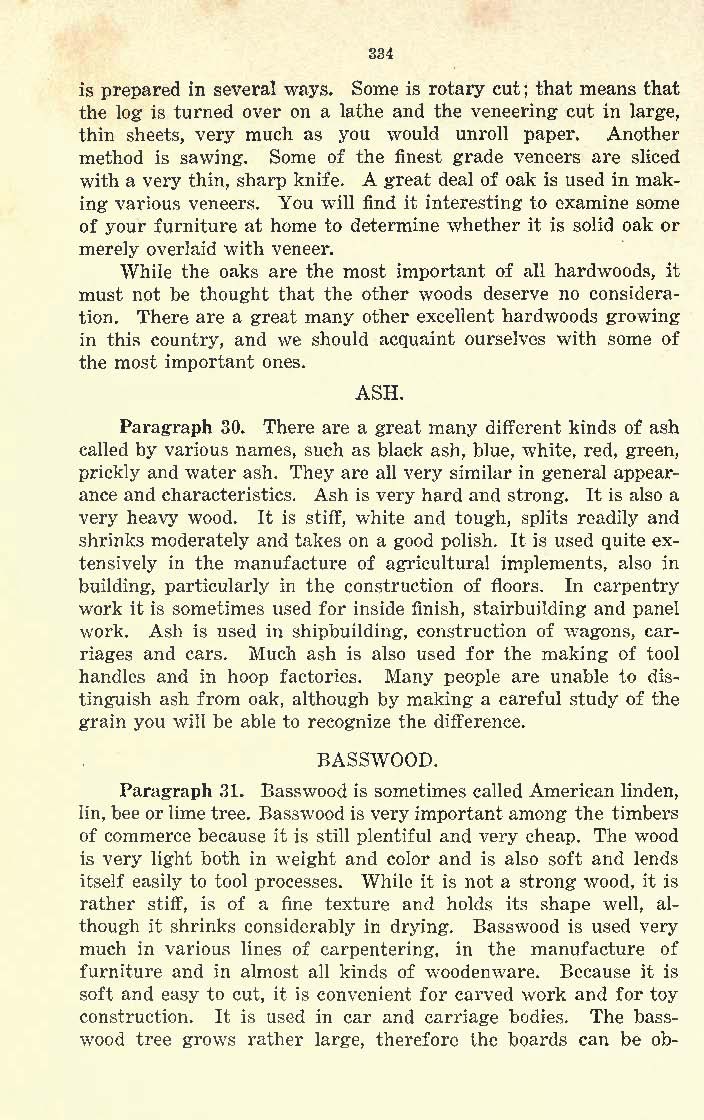 334

is prepared in several ways. Some is rotary cut; that means that the log is turned over on a lathe and the veneering cut in large, thin sheets, very much as you would unroll paper. Another method is sawing. Some of the finest grade veneers are sliced with a very thin, sharp knife. A great deal of oak is used in making various veneers. You will find it interesting to examine some of your furniture at home to determine whether it is solid oak or merely overlaid with veneer.

While the oaks are the most important of all hardwoods, it must not be thought that the other woods deserve no consideration. There are a great many other excellent hardwoods growing in this country, and we should acquaint ourselves with some of the most important ones.

ASH.

Paragraph 30. There are a great many different kinds of ash called by various names, such as black ash, blue, white, red, green, prickly and water ash. They are all very similar in general appearance and characteristics. Ash is very hard and strong. It is also a very heavy wood. It is stiff, white and tough, splits readily and shrinks moderately and takes on a good polish. It is used quite extensively in the manufacture of agricultural implements, also in building, particularly in the construction of floors. In carpentry work it is sometimes used for inside finish, stairbuilding and panel work. Ash is used in shipbuilding, construction of wagons, carriages and cars. Much ash is also used for the making of tool handles and in hoop factories. Many people are unable to distinguish ash from oak, although by making a careful study of the grain you will be able to recognize the difference.

BASSWOOD.

Paragraph 31. Basswood is sometimes called American linden, lin, bee or lime tree. Basswood is very important among the timbers of commerce because it is still plentiful and very cheap. The wood is very light both in weight and color and is also soft and lends itself easily to tool processes. While it is not a strong wood, it is rather stiff, is of a fine texture and holds its shape well, although it shrinks considerably in drying. Basswood is used very much in various lines of carpentering, in the manufacture of furniture and in almost all kinds of woodenware. Because it is soft and easy to cut, it is convenient for carved work and for toy construction. It is used in car and carriage bodies. The basswood tree grows rather large, therefore the boards can be ob-